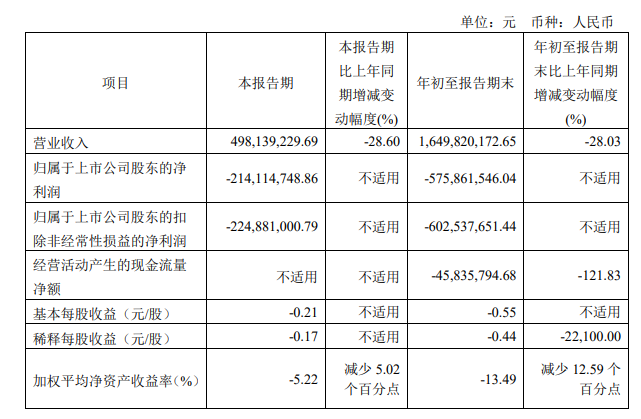 单位：元　币种：人民币

| 项目 | 本报告期 | 本报告期比上年同期增减变动幅度(%) | 年初至报告期末 | 年初至报告期末比上年同期增减变动幅度(%) |
|---|---|---|---|---|
| 营业收入 | 498,139,229.69 | -28.60 | 1,649,820,172.65 | -28.03 |
| 归属于上市公司股东的净利润 | -214,114,748.86 | 不适用 | -575,861,546.04 | 不适用 |
| 归属于上市公司股东的扣除非经常性损益的净利润 | -224,881,000.79 | 不适用 | -602,537,651.44 | 不适用 |
| 经营活动产生的现金流量净额 | 不适用 | 不适用 | -45,835,794.68 | -121.83 |
| 基本每股收益（元/股） | -0.21 | 不适用 | -0.55 | 不适用 |
| 稀释每股收益（元/股） | -0.17 | 不适用 | -0.44 | -22,100.00 |
| 加权平均净资产收益率(%) | -5.22 | 减少 5.02 个百分点 | -13.49 | 减少 12.59 个百分点 |